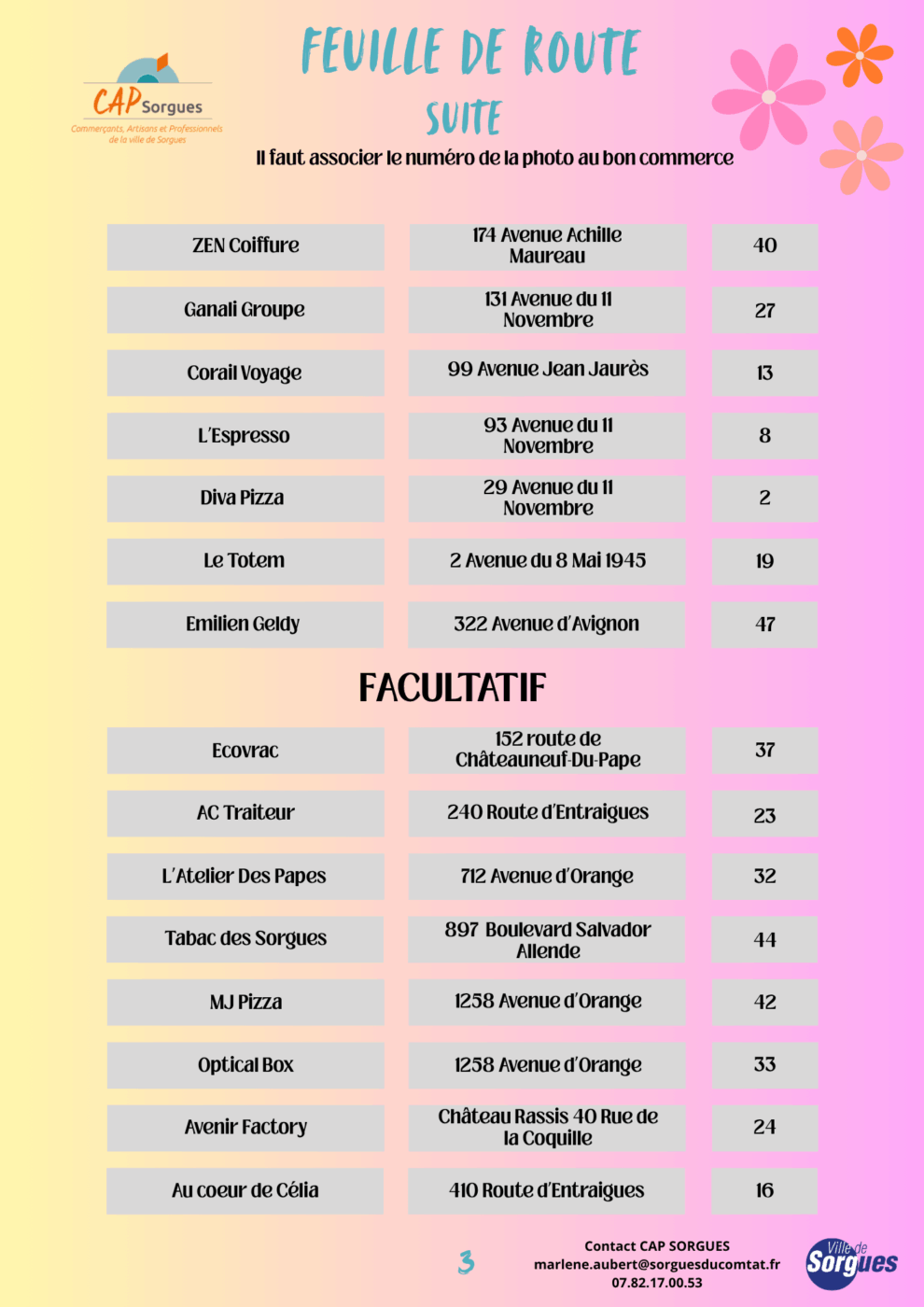 CAP Sorgues
Commerçants, Artisans et Professionnels de la ville de Sorgues

FEUILLE DE ROUTE
SUITE

Il faut associer le numéro de la photo au bon commerce

| ZEN Coiffure | 174 Avenue Achille Maureau | 40 |
|---|---|---|
| Ganali Groupe | 131 Avenue du 11 Novembre | 27 |
| Corail Voyage | 99 Avenue Jean Jaurès | 13 |
| L'Espresso | 93 Avenue du 11 Novembre | 8 |
| Diva Pizza | 29 Avenue du 11 Novembre | 2 |
| Le Totem | 2 Avenue du 8 Mai 1945 | 19 |
| Emilien Geldy | 322 Avenue d'Avignon | 47 |

FACULTATIF

| Ecovrac | 152 route de Châteauneuf-Du-Pape | 37 |
|---|---|---|
| AC Traiteur | 240 Route d'Entraigues | 23 |
| L'Atelier Des Papes | 712 Avenue d'Orange | 32 |
| Tabac des Sorgues | 897 Boulevard Salvador Allende | 44 |
| MJ Pizza | 1258 Avenue d'Orange | 42 |
| Optical Box | 1258 Avenue d'Orange | 33 |
| Avenir Factory | Château Rassis 40 Rue de la Coquille | 24 |
| Au coeur de Célia | 410 Route d'Entraigues | 16 |

3

Contact CAP SORGUES
marlene.aubert@sorguesducomtat.fr
07.82.17.00.53

Ville de Sorgues